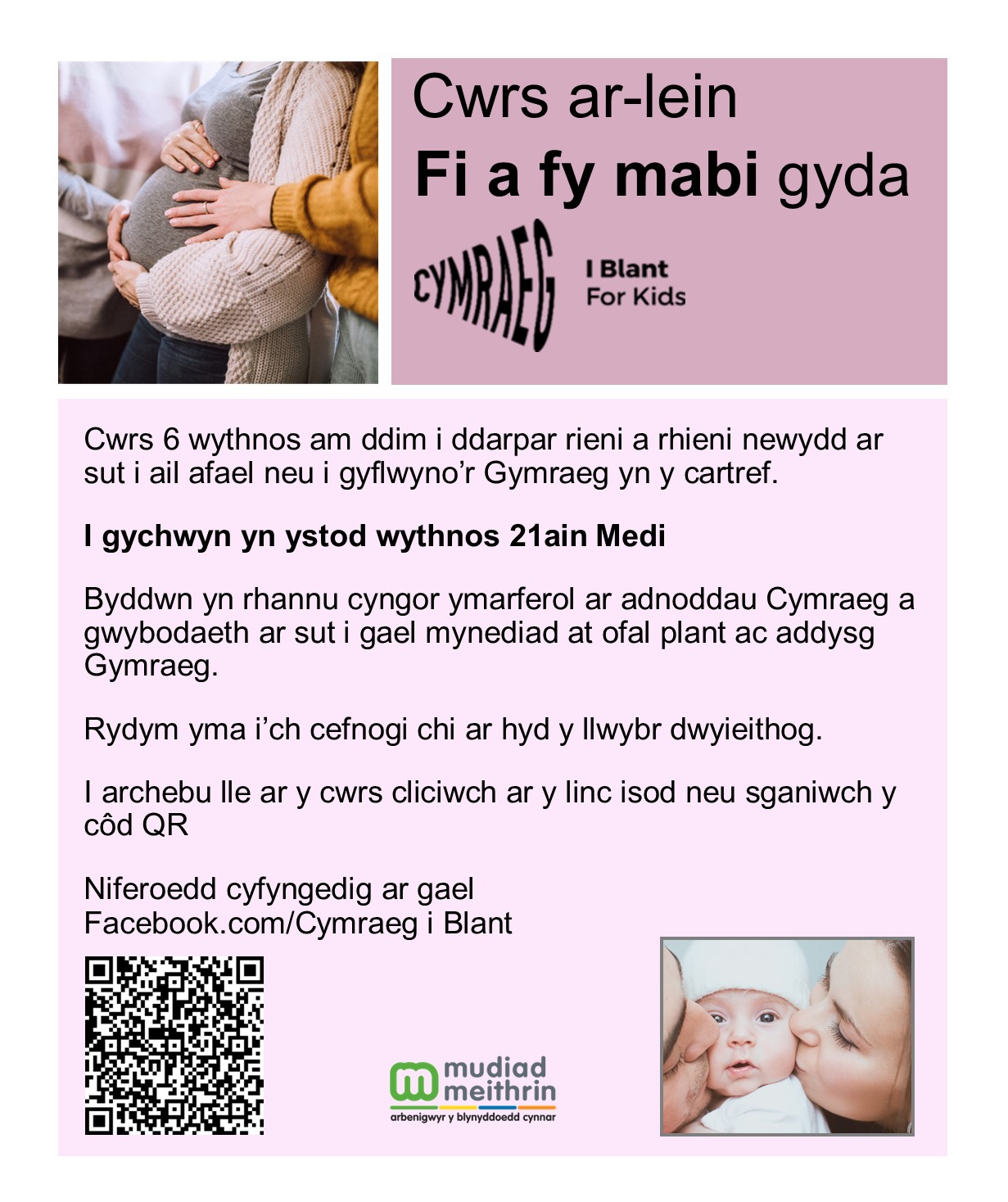 Cwrs ar-lein

Fi a fy mabi gyda

CYMRAEG

I Blant
For Kids

Cwrs 6 wythnos am ddim i ddarpar rieni a rhieni newydd ar sut i ail afael neu i gyflwyno'r Gymraeg yn y cartref.

I gychwyn yn ystod wythnos 21ain Medi

Byddwn yn rhannu cyngor ymarferol ar adnoddau Cymraeg a gwybodaeth ar sut i gael mynediad at ofal plant ac addysg Gymraeg.

Rydym yma i'ch cefnogi chi ar hyd y llwybr dwyieithog.

I archebu lle ar y cwrs cliciwch ar y linc isod neu sganiwch y côd QR

Niferoedd cyfyngedig ar gael
Facebook.com/Cymraeg i Blant

mudiad meithrin
arbenigwyr y blynyddoedd cynnar